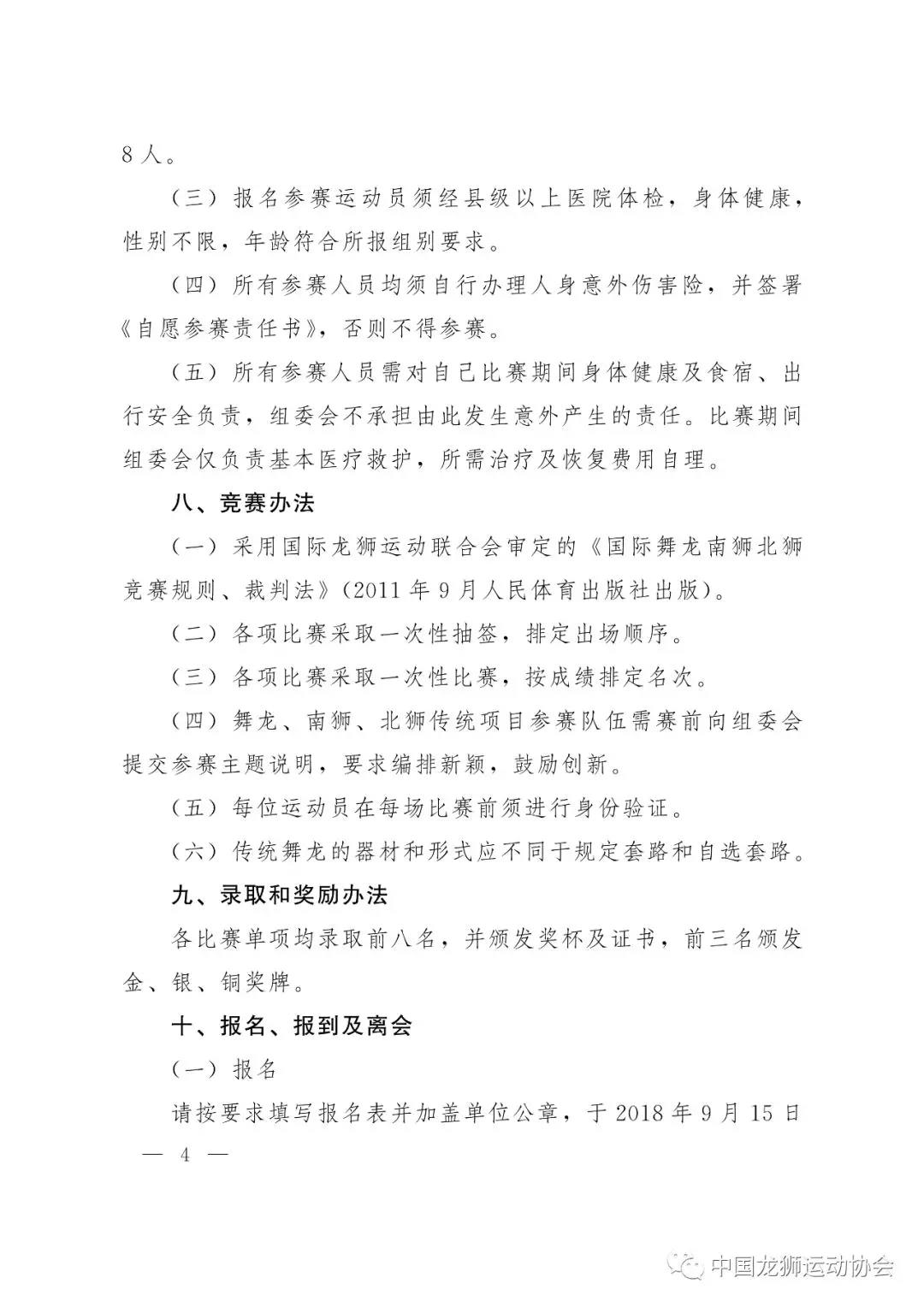 8人。

（三）报名参赛运动员须经县级以上医院体检，身体健康，性别不限，年龄符合所报组别要求。

（四）所有参赛人员均须自行办理人身意外伤害险，并签署《自愿参赛责任书》，否则不得参赛。

（五）所有参赛人员需对自己比赛期间身体健康及食宿、出行安全负责，组委会不承担由此发生意外产生的责任。比赛期间组委会仅负责基本医疗救护，所需治疗及恢复费用自理。

八、竞赛办法

（一）采用国际龙狮运动联合会审定的《国际舞龙南狮北狮竞赛规则、裁判法》（2011年9月人民体育出版社出版）。

（二）各项比赛采取一次性抽签，排定出场顺序。

（三）各项比赛采取一次性比赛，按成绩排定名次。

（四）舞龙、南狮、北狮传统项目参赛队伍需赛前向组委会提交参赛主题说明，要求编排新颖，鼓励创新。

（五）每位运动员在每场比赛前须进行身份验证。

（六）传统舞龙的器材和形式应不同于规定套路和自选套路。

九、录取和奖励办法

各比赛单项均录取前八名，并颁发奖杯及证书，前三名颁发金、银、铜奖牌。

十、报名、报到及离会

（一）报名

请按要求填写报名表并加盖单位公章，于2018年9月15日

— 4 —

中国龙狮运动协会